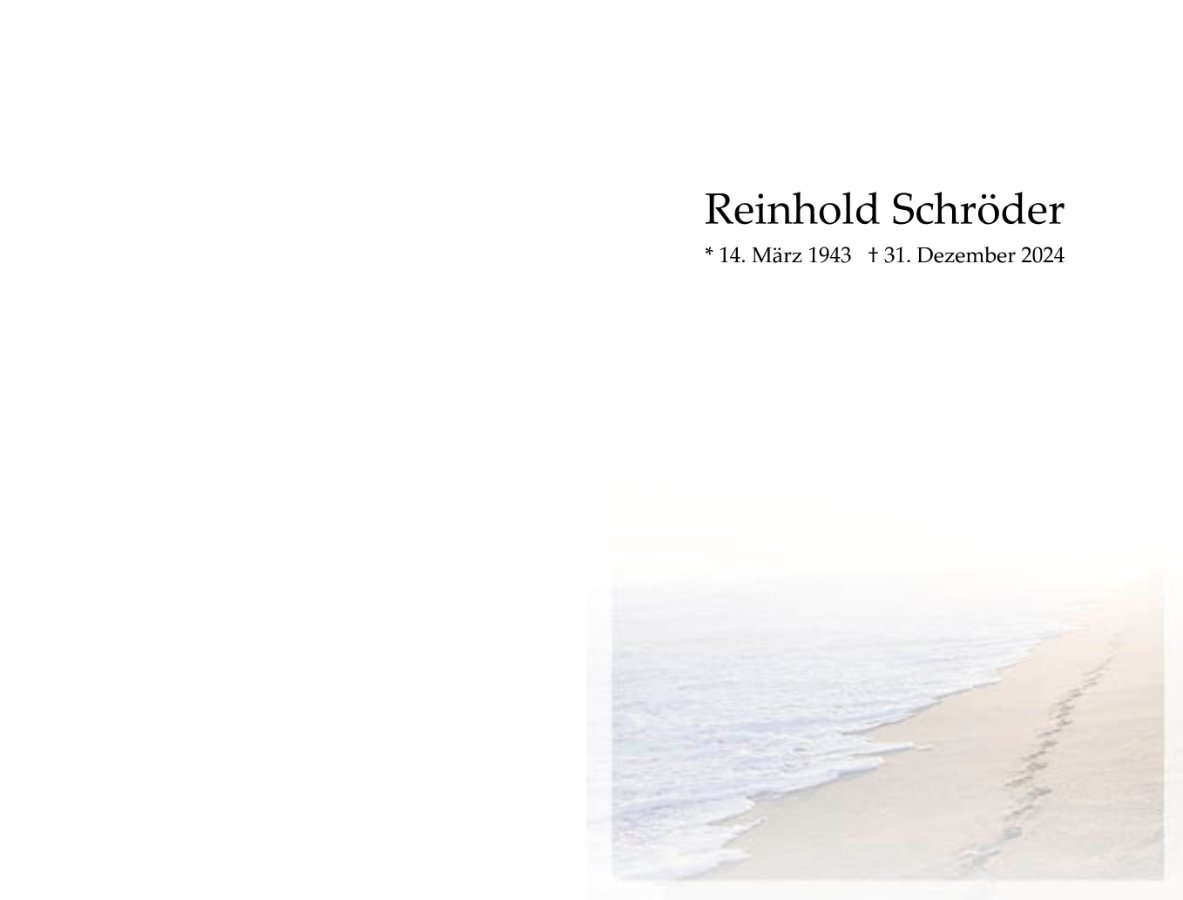 Reinhold Schröder

* 14. März 1943 † 31. Dezember 2024